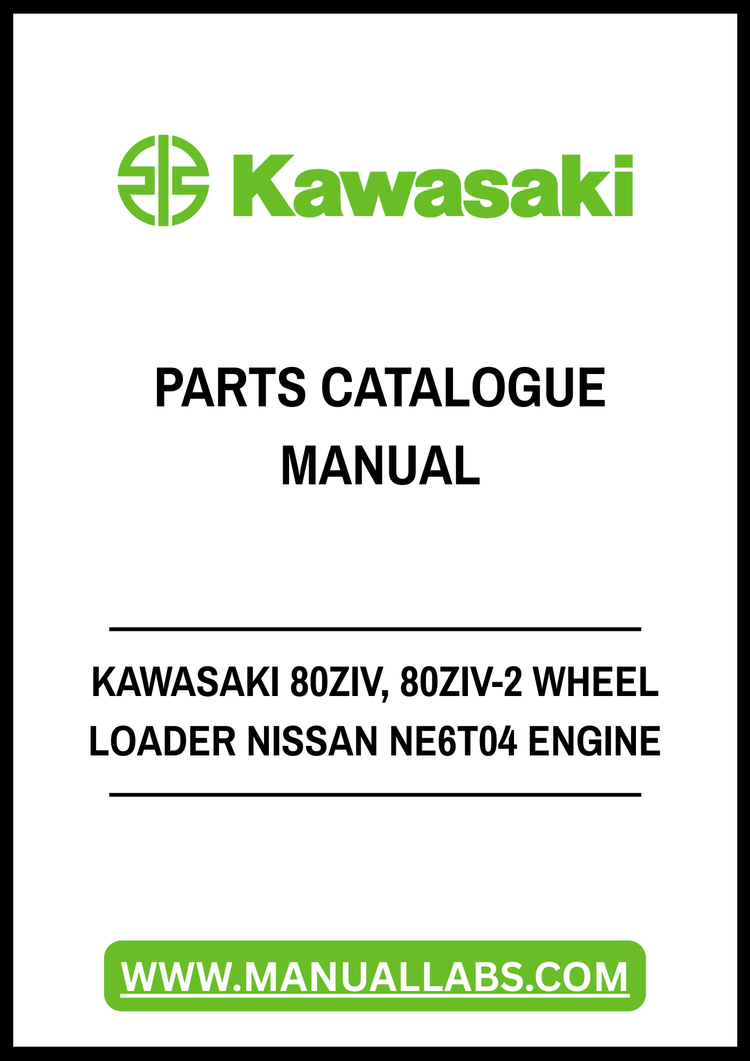 Kawasaki

PARTS CATALOGUE
MANUAL

KAWASAKI 80ZIV, 80ZIV-2 WHEEL LOADER NISSAN NE6T04 ENGINE

WWW.MANUALLABS.COM